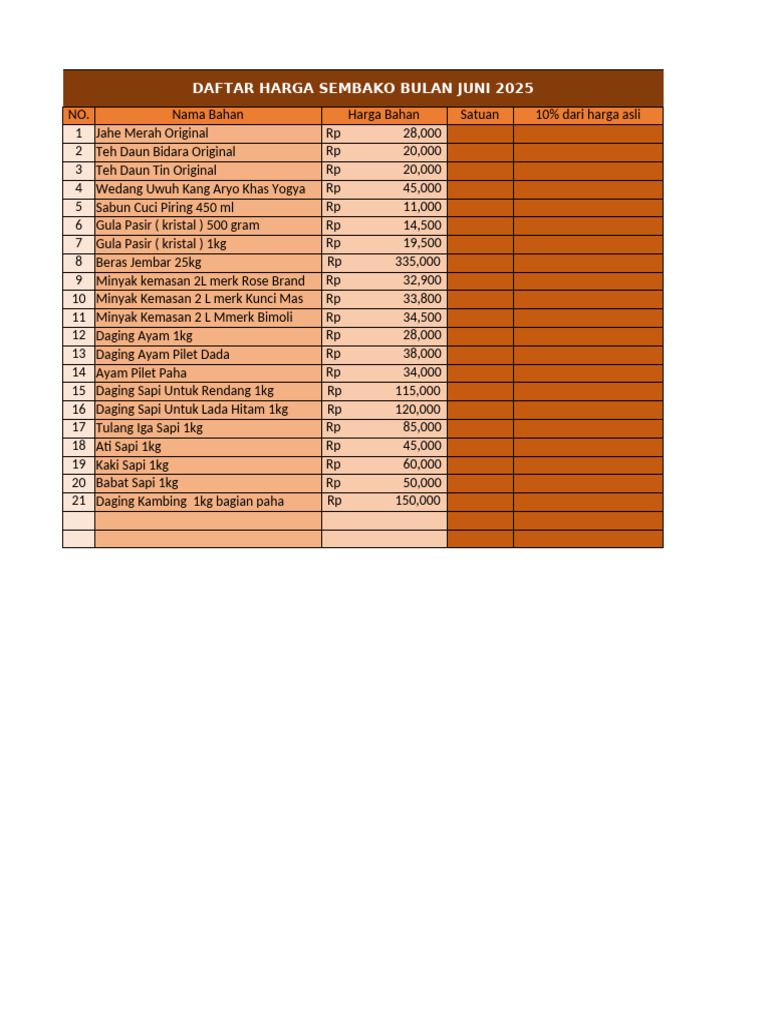 DAFTAR HARGA SEMBAKO BULAN JUNI 2025

| NO. | Nama Bahan | Harga Bahan | Satuan | 10% dari harga asli |
|---|---|---|---|---|
| 1 | Jahe Merah Original | Rp 28,000 | | |
| 2 | Teh Daun Bidara Original | Rp 20,000 | | |
| 3 | Teh Daun Tin Original | Rp 20,000 | | |
| 4 | Wedang Uwuh Kang Aryo Khas Yogya | Rp 45,000 | | |
| 5 | Sabun Cuci Piring 450 ml | Rp 11,000 | | |
| 6 | Gula Pasir ( kristal ) 500 gram | Rp 14,500 | | |
| 7 | Gula Pasir ( kristal ) 1kg | Rp 19,500 | | |
| 8 | Beras Jembar 25kg | Rp 335,000 | | |
| 9 | Minyak kemasan 2L merk Rose Brand | Rp 32,900 | | |
| 10 | Minyak Kemasan 2 L merk Kunci Mas | Rp 33,800 | | |
| 11 | Minyak Kemasan 2 L Mmerk Bimoli | Rp 34,500 | | |
| 12 | Daging Ayam 1kg | Rp 28,000 | | |
| 13 | Daging Ayam Pilet Dada | Rp 38,000 | | |
| 14 | Ayam Pilet Paha | Rp 34,000 | | |
| 15 | Daging Sapi Untuk Rendang 1kg | Rp 115,000 | | |
| 16 | Daging Sapi Untuk Lada Hitam 1kg | Rp 120,000 | | |
| 17 | Tulang Iga Sapi 1kg | Rp 85,000 | | |
| 18 | Ati Sapi 1kg | Rp 45,000 | | |
| 19 | Kaki Sapi 1kg | Rp 60,000 | | |
| 20 | Babat Sapi 1kg | Rp 50,000 | | |
| 21 | Daging Kambing 1kg bagian paha | Rp 150,000 | | |
| | | | | |
| | | | | |